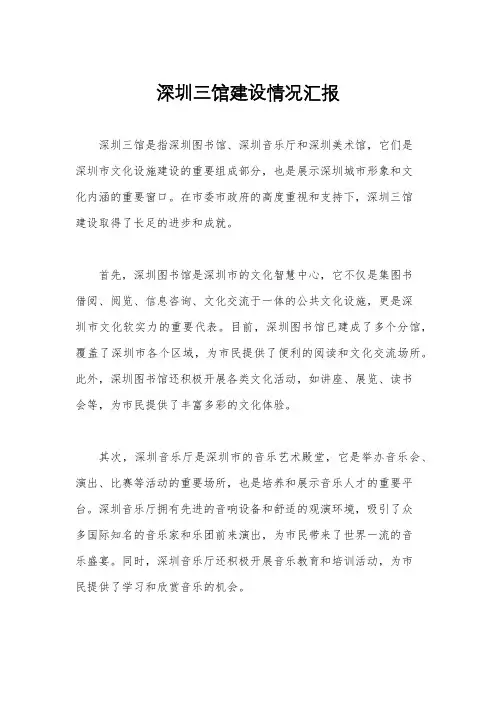 深圳三馆建设情况汇报

深圳三馆是指深圳图书馆、深圳音乐厅和深圳美术馆，它们是深圳市文化设施建设的重要组成部分，也是展示深圳城市形象和文化内涵的重要窗口。在市委市政府的高度重视和支持下，深圳三馆建设取得了长足的进步和成就。

首先，深圳图书馆是深圳市的文化智慧中心，它不仅是集图书借阅、阅览、信息咨询、文化交流于一体的公共文化设施，更是深圳市文化软实力的重要代表。目前，深圳图书馆已建成了多个分馆，覆盖了深圳市各个区域，为市民提供了便利的阅读和文化交流场所。此外，深圳图书馆还积极开展各类文化活动，如讲座、展览、读书会等，为市民提供了丰富多彩的文化体验。

其次，深圳音乐厅是深圳市的音乐艺术殿堂，它是举办音乐会、演出、比赛等活动的重要场所，也是培养和展示音乐人才的重要平台。深圳音乐厅拥有先进的音响设备和舒适的观演环境，吸引了众多国际知名的音乐家和乐团前来演出，为市民带来了世界一流的音乐盛宴。同时，深圳音乐厅还积极开展音乐教育和培训活动，为市民提供了学习和欣赏音乐的机会。